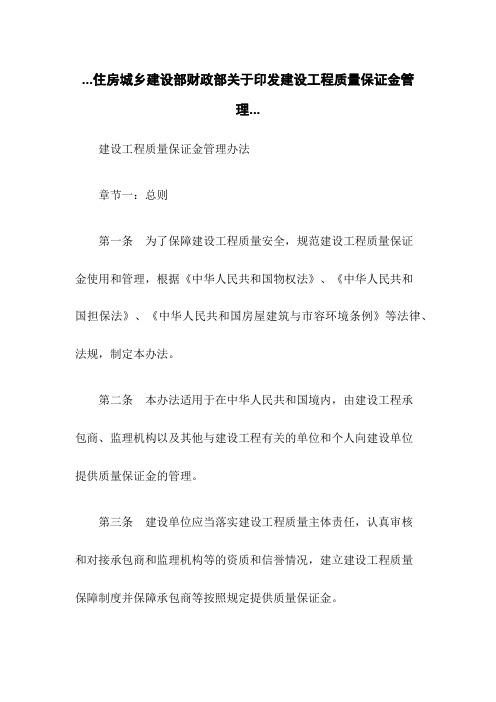 ...住房城乡建设部财政部关于印发建设工程质量保证金管理...

建设工程质量保证金管理办法

章节一：总则

第一条　为了保障建设工程质量安全，规范建设工程质量保证金使用和管理，根据《中华人民共和国物权法》、《中华人民共和国担保法》、《中华人民共和国房屋建筑与市容环境条例》等法律、法规，制定本办法。

第二条　本办法适用于在中华人民共和国境内，由建设工程承包商、监理机构以及其他与建设工程有关的单位和个人向建设单位提供质量保证金的管理。

第三条　建设单位应当落实建设工程质量主体责任，认真审核和对接承包商和监理机构等的资质和信誉情况，建立建设工程质量保障制度并保障承包商等按照规定提供质量保证金。